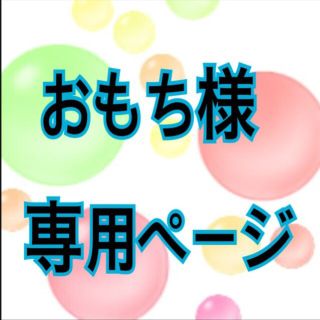 おもち様
専用ページ